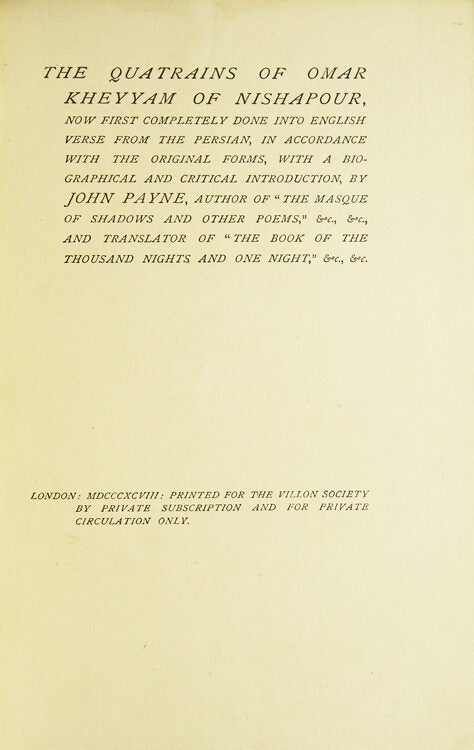 THE QUATRAINS OF OMAR KHEYYAM OF NISHAPOUR, NOW FIRST COMPLETELY DONE INTO ENGLISH VERSE FROM THE PERSIAN, IN ACCORDANCE WITH THE ORIGINAL FORMS, WITH A BIOGRAPHICAL AND CRITICAL INTRODUCTION, BY JOHN PAYNE, AUTHOR OF "THE MASQUE OF SHADOWS AND OTHER POEMS," &c., &c., AND TRANSLATOR OF "THE BOOK OF THE THOUSAND NIGHTS AND ONE NIGHT," &c., &c.

LONDON: MDCCCXCVIII: PRINTED FOR THE VILLON SOCIETY BY PRIVATE SUBSCRIPTION AND FOR PRIVATE CIRCULATION ONLY.